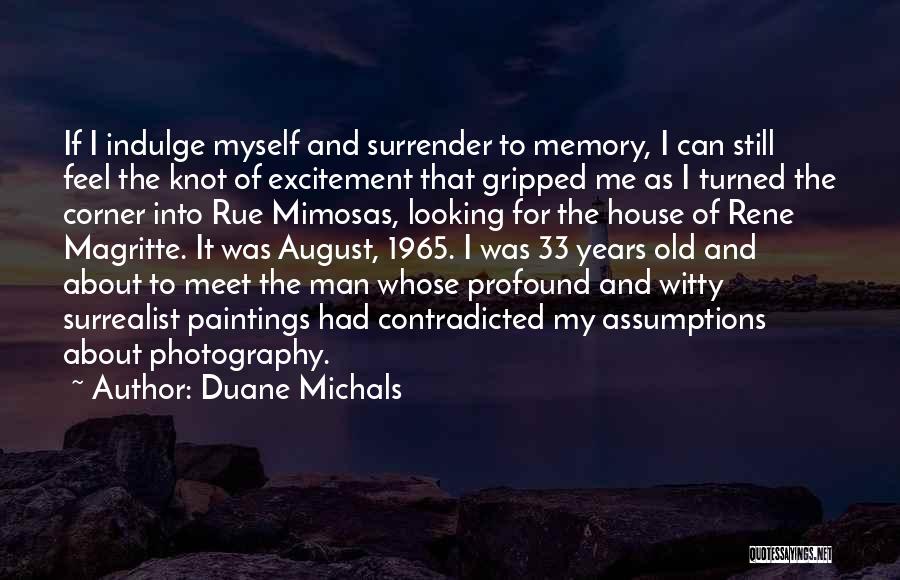 If I indulge myself and surrender to memory, I can still feel the knot of excitement that gripped me as I turned the corner into Rue Mimosas, looking for the house of Rene Magritte. It was August, 1965. I was 33 years old and about to meet the man whose profound and witty surrealist paintings had contradicted my assumptions about photography.

~ Author: Duane Michals

QUOTESSAYINGS.NET